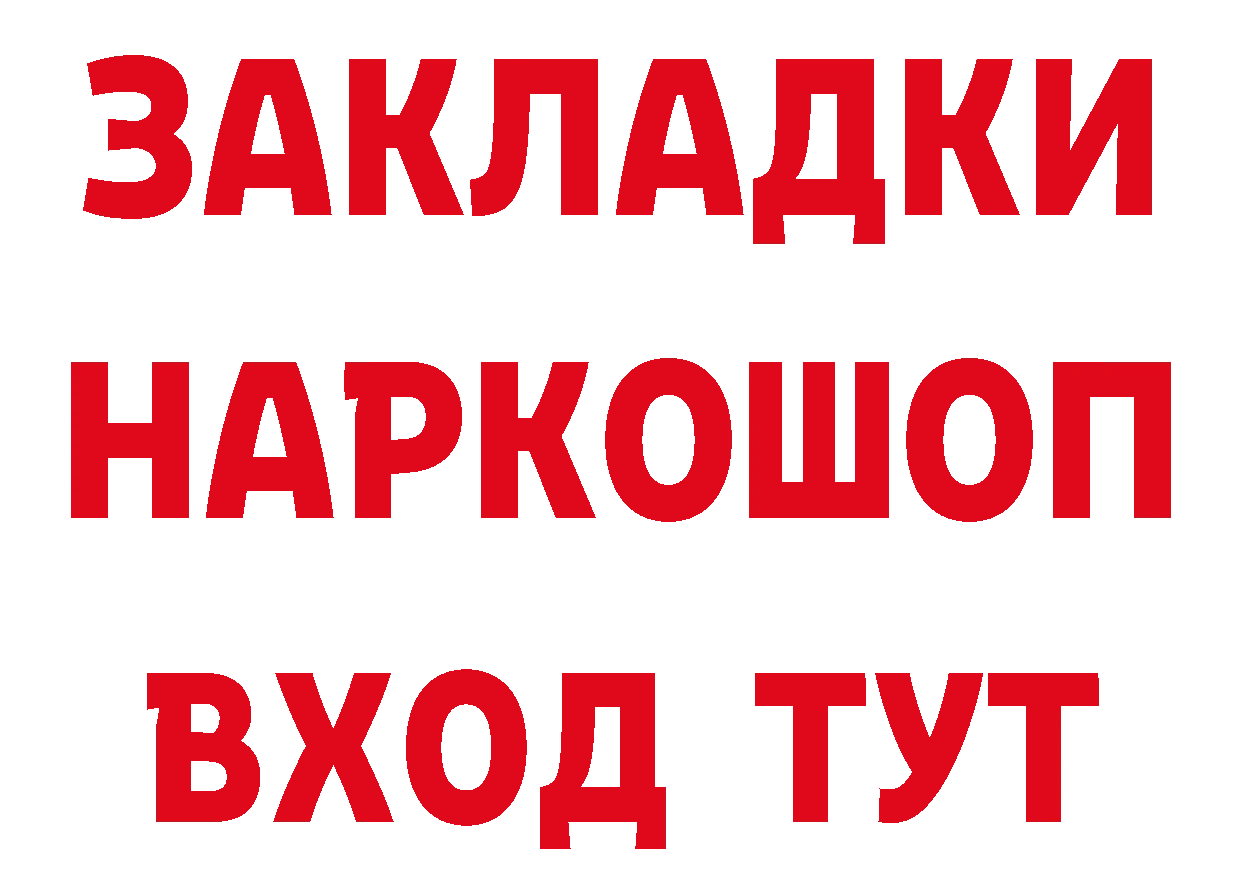 ЗАКЛАДКИ НАРКОШОП ВХОД ТУТ